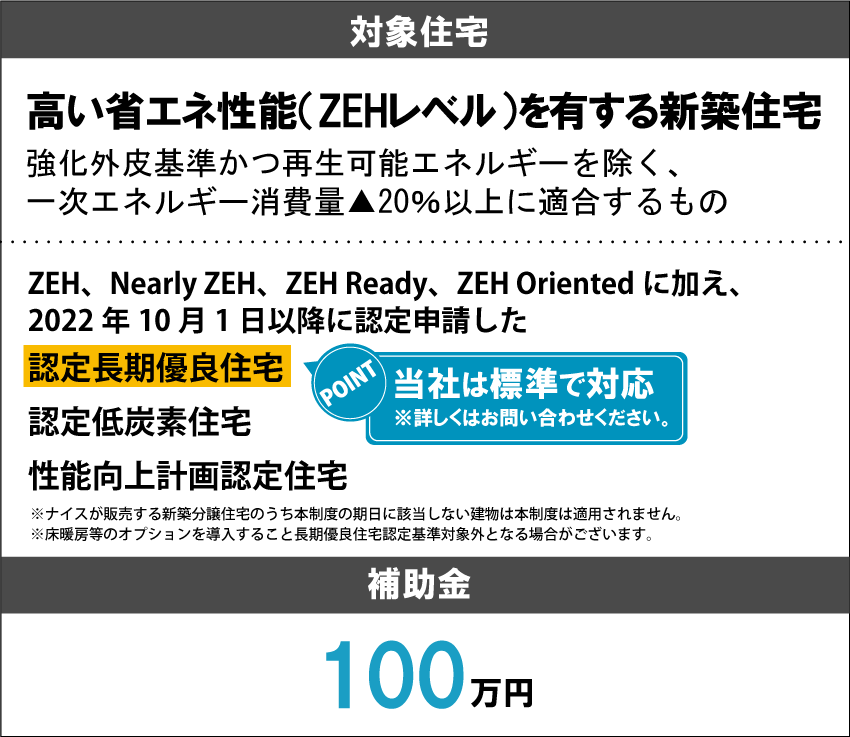 対象住宅

高い省エネ性能（ZEHレベル）を有する新築住宅
強化外皮基準かつ再生可能エネルギーを除く、一次エネルギー消費量▲20%以上に適合するもの

ZEH、Nearly ZEH、ZEH Ready、ZEH Oriented に加え、2022 年 10 月 1 日以降に認定申請した

認定長期優良住宅

POINT
当社は標準で対応
※詳しくはお問い合わせください。

認定低炭素住宅

性能向上計画認定住宅

※ナイスが販売する新築分譲住宅のうち本制度の期日に該当しない建物は本制度は適用されません。
※床暖房等のオプションを導入すること長期優良住宅認定基準対象外となる場合がございます。

補助金

100万円